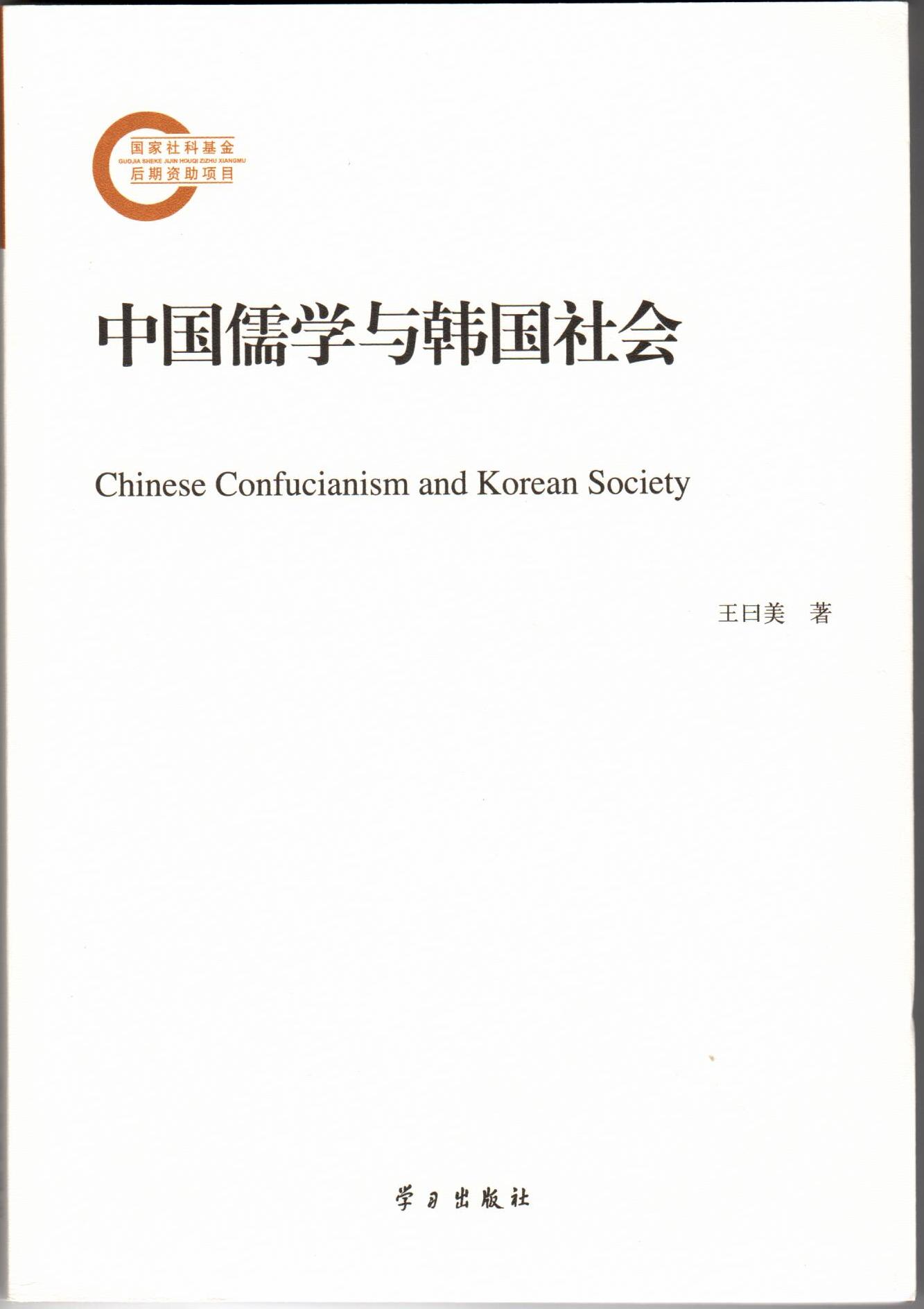 国家社科基金
GUOJIA SHEKE JIJIN HOUQI ZIZHU XIANGMU
后期资助项目

中国儒学与韩国社会

Chinese Confucianism and Korean Society

王曰美 著

学习出版社